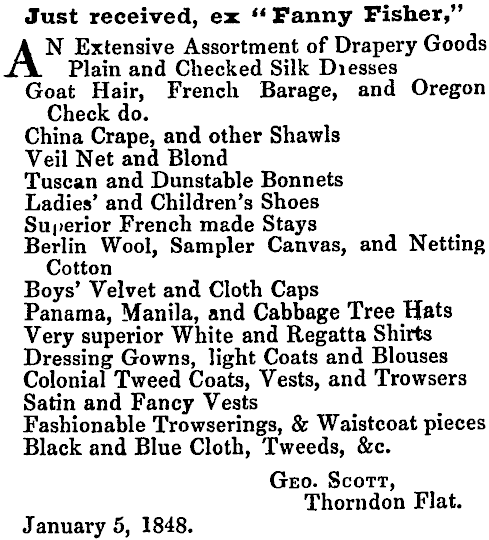 Just received, ex "Fanny Fisher,"

AN Extensive Assortment of Drapery Goods
Plain and Checked Silk Dresses
Goat Hair, French Barage, and Oregon Check do.
China Crape, and other Shawls
Veil Net and Blond
Tuscan and Dunstable Bonnets
Ladies' and Children's Shoes
Superior French made Stays
Berlin Wool, Sampler Canvas, and Netting Cotton
Boys' Velvet and Cloth Caps
Panama, Manila, and Cabbage Tree Hats
Very superior White and Regatta Shirts
Dressing Gowns, light Coats and Blouses
Colonial Tweed Coats, Vests, and Trowsers
Satin and Fancy Vests
Fashionable Trowserings, & Waistcoat pieces
Black and Blue Cloth, Tweeds, &c.

Geo. Scott,
Thorndon Flat.

January 5, 1848.